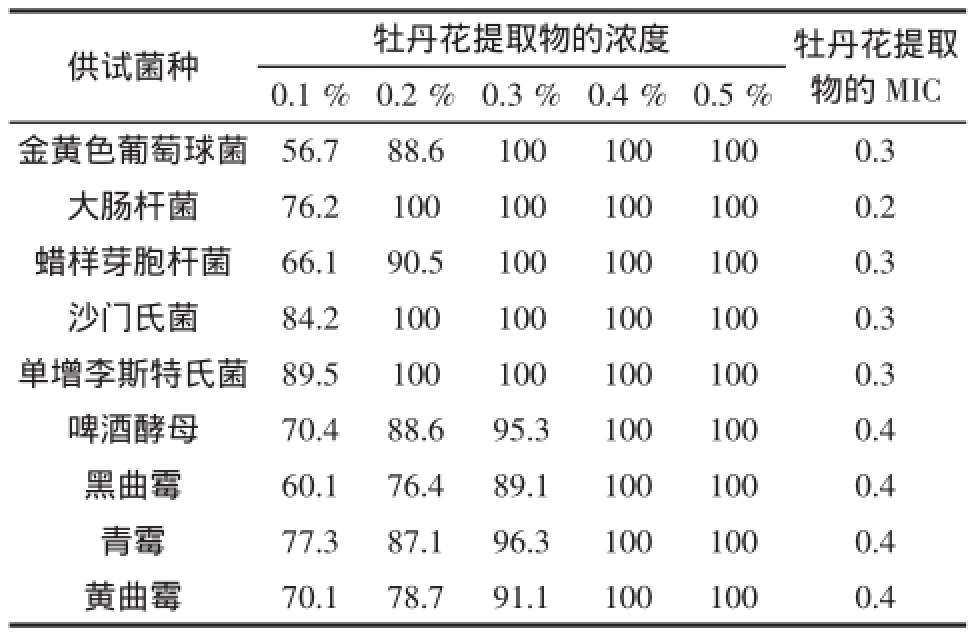 | 供试菌种 | 牡丹花提取物的浓度 | | | | | 牡丹花提取物的 MIC |
|---|---|---|---|---|---|---|
| | 0.1 % | 0.2 % | 0.3 % | 0.4 % | 0.5 % | |
| 金黄色葡萄球菌 | 56.7 | 88.6 | 100 | 100 | 100 | 0.3 |
| 大肠杆菌 | 76.2 | 100 | 100 | 100 | 100 | 0.2 |
| 蜡样芽胞杆菌 | 66.1 | 90.5 | 100 | 100 | 100 | 0.3 |
| 沙门氏菌 | 84.2 | 100 | 100 | 100 | 100 | 0.3 |
| 单增李斯特氏菌 | 89.5 | 100 | 100 | 100 | 100 | 0.3 |
| 啤酒酵母 | 70.4 | 88.6 | 95.3 | 100 | 100 | 0.4 |
| 黑曲霉 | 60.1 | 76.4 | 89.1 | 100 | 100 | 0.4 |
| 青霉 | 77.3 | 87.1 | 96.3 | 100 | 100 | 0.4 |
| 黄曲霉 | 70.1 | 78.7 | 91.1 | 100 | 100 | 0.4 |